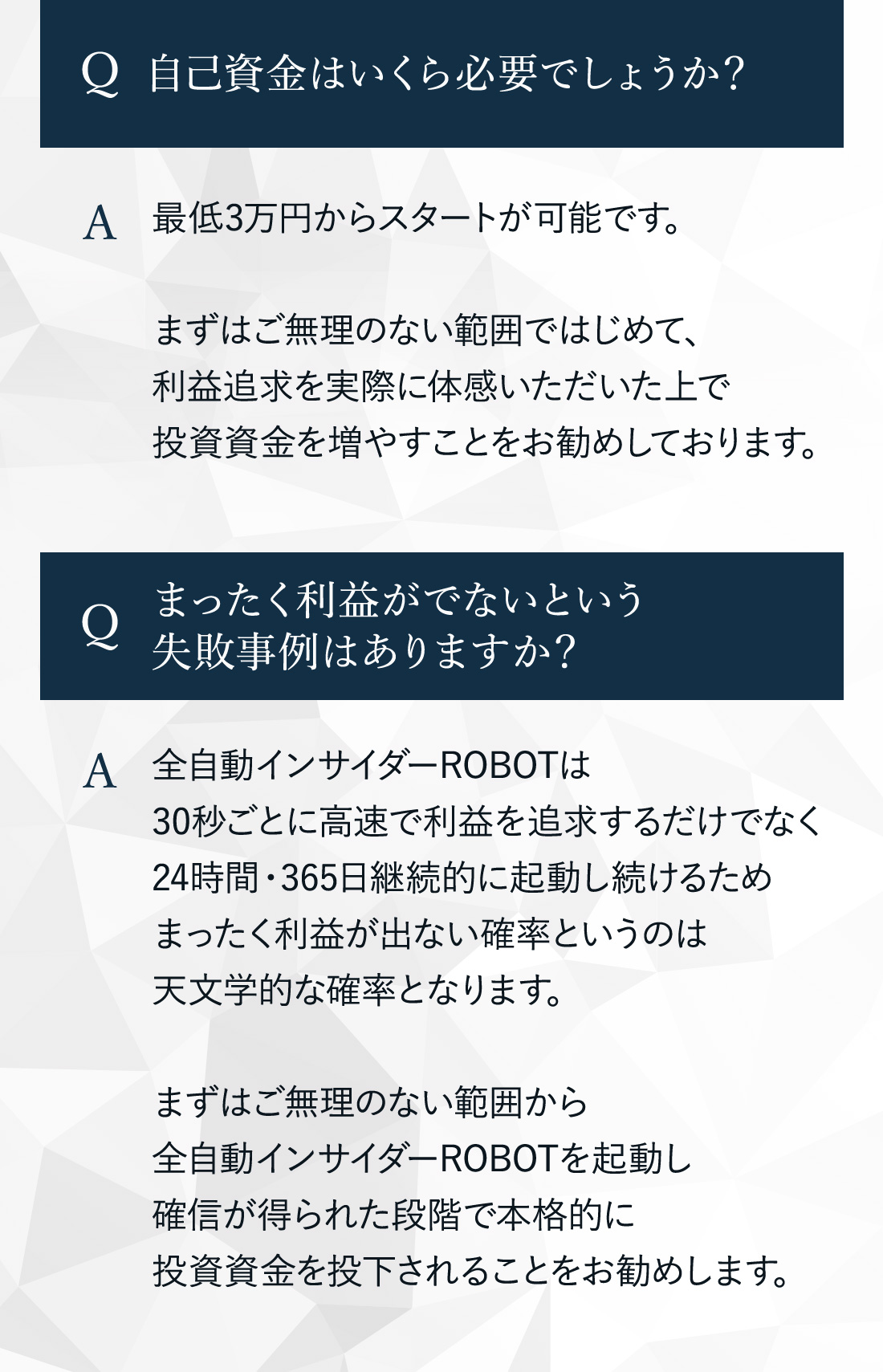 Q 自己資金はいくら必要でしょうか?

A 最低3万円からスタートが可能です。

まずはご無理のない範囲ではじめて、
利益追求を実際に体感いただいた上で
投資資金を増やすことをお勧めしております。

Q まったく利益がでないという
失敗事例はありますか?

A 全自動インサイダーROBOTは
30秒ごとに高速で利益を追求するだけでなく
24時間・365日継続的に起動し続けるため
まったく利益が出ない確率というのは
天文学的な確率となります。

まずはご無理のない範囲から
全自動インサイダーROBOTを起動し
確信が得られた段階で本格的に
投資資金を投下されることをお勧めします。